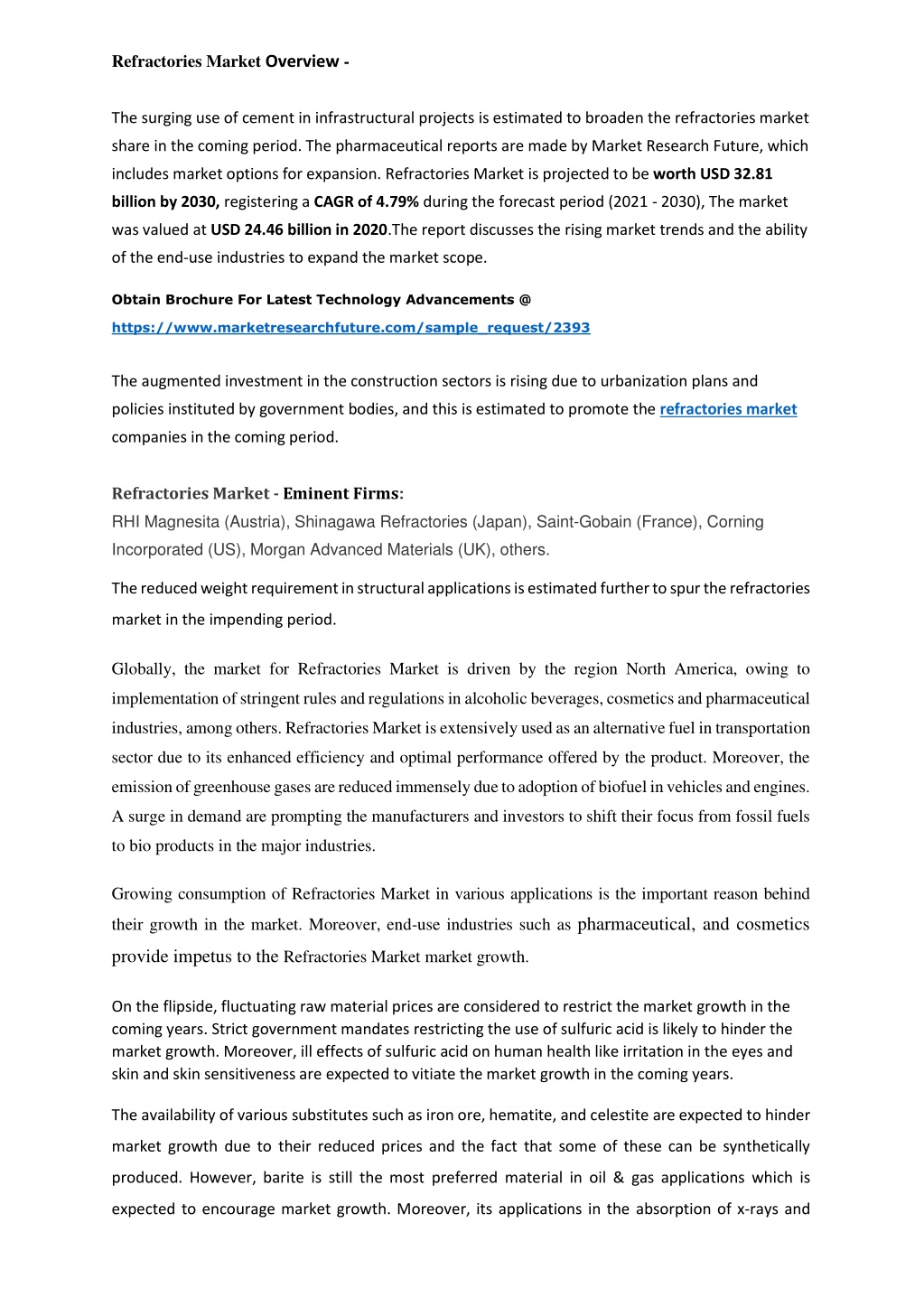 Refractories Market Overview -

The surging use of cement in infrastructural projects is estimated to broaden the refractories market share in the coming period. The pharmaceutical reports are made by Market Research Future, which includes market options for expansion. Refractories Market is projected to be worth USD 32.81 billion by 2030, registering a CAGR of 4.79% during the forecast period (2021 - 2030), The market was valued at USD 24.46 billion in 2020.The report discusses the rising market trends and the ability of the end-use industries to expand the market scope.

Obtain Brochure For Latest Technology Advancements @
https://www.marketresearchfuture.com/sample_request/2393

The augmented investment in the construction sectors is rising due to urbanization plans and policies instituted by government bodies, and this is estimated to promote the refractories market companies in the coming period.

Refractories Market - Eminent Firms:
RHI Magnesita (Austria), Shinagawa Refractories (Japan), Saint-Gobain (France), Corning Incorporated (US), Morgan Advanced Materials (UK), others.

The reduced weight requirement in structural applications is estimated further to spur the refractories market in the impending period.

Globally, the market for Refractories Market is driven by the region North America, owing to implementation of stringent rules and regulations in alcoholic beverages, cosmetics and pharmaceutical industries, among others. Refractories Market is extensively used as an alternative fuel in transportation sector due to its enhanced efficiency and optimal performance offered by the product. Moreover, the emission of greenhouse gases are reduced immensely due to adoption of biofuel in vehicles and engines. A surge in demand are prompting the manufacturers and investors to shift their focus from fossil fuels to bio products in the major industries.

Growing consumption of Refractories Market in various applications is the important reason behind their growth in the market. Moreover, end-use industries such as pharmaceutical, and cosmetics provide impetus to the Refractories Market market growth.

On the flipside, fluctuating raw material prices are considered to restrict the market growth in the coming years. Strict government mandates restricting the use of sulfuric acid is likely to hinder the market growth. Moreover, ill effects of sulfuric acid on human health like irritation in the eyes and skin and skin sensitiveness are expected to vitiate the market growth in the coming years.

The availability of various substitutes such as iron ore, hematite, and celestite are expected to hinder market growth due to their reduced prices and the fact that some of these can be synthetically produced. However, barite is still the most preferred material in oil & gas applications which is expected to encourage market growth. Moreover, its applications in the absorption of x-rays and